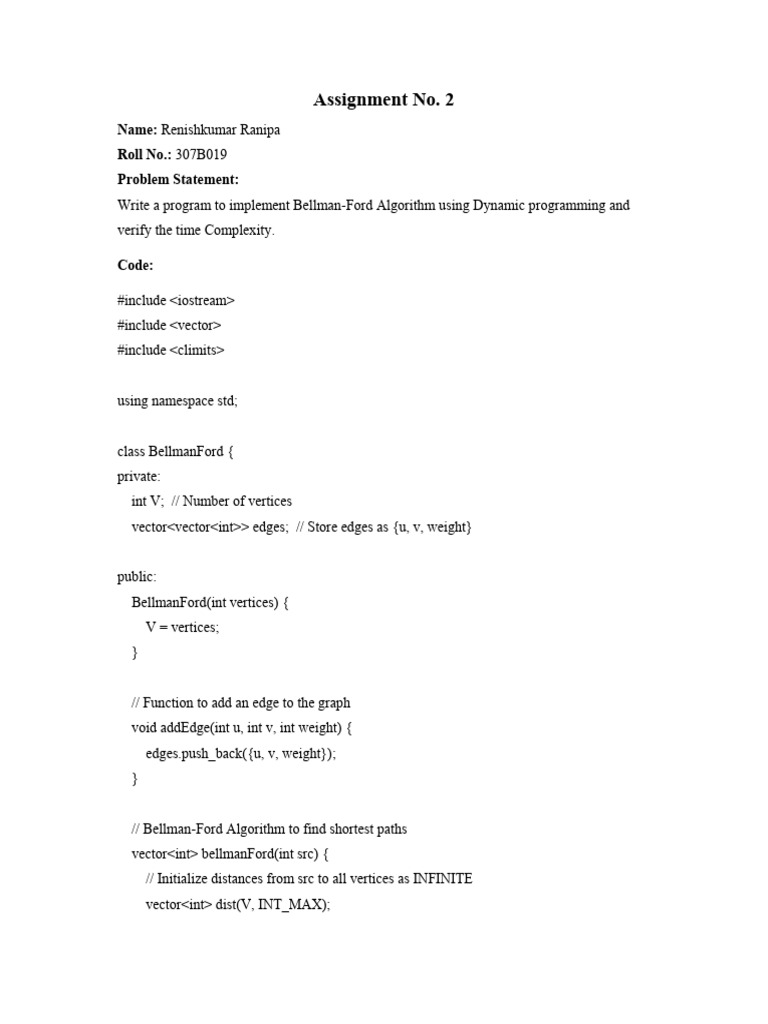 Assignment No. 2

Name: Renishkumar Ranipa

Roll No.: 307B019

Problem Statement:

Write a program to implement Bellman-Ford Algorithm using Dynamic programming and verify the time Complexity.

Code:

#include <iostream>
#include <vector>
#include <climits>

using namespace std;

class BellmanFord {
private:
    int V;  // Number of vertices
    vector<vector<int>> edges;  // Store edges as {u, v, weight}

public:
    BellmanFord(int vertices) {
        V = vertices;
    }

    // Function to add an edge to the graph
    void addEdge(int u, int v, int weight) {
        edges.push_back({u, v, weight});
    }

    // Bellman-Ford Algorithm to find shortest paths
    vector<int> bellmanFord(int src) {
        // Initialize distances from src to all vertices as INFINITE
        vector<int> dist(V, INT_MAX);